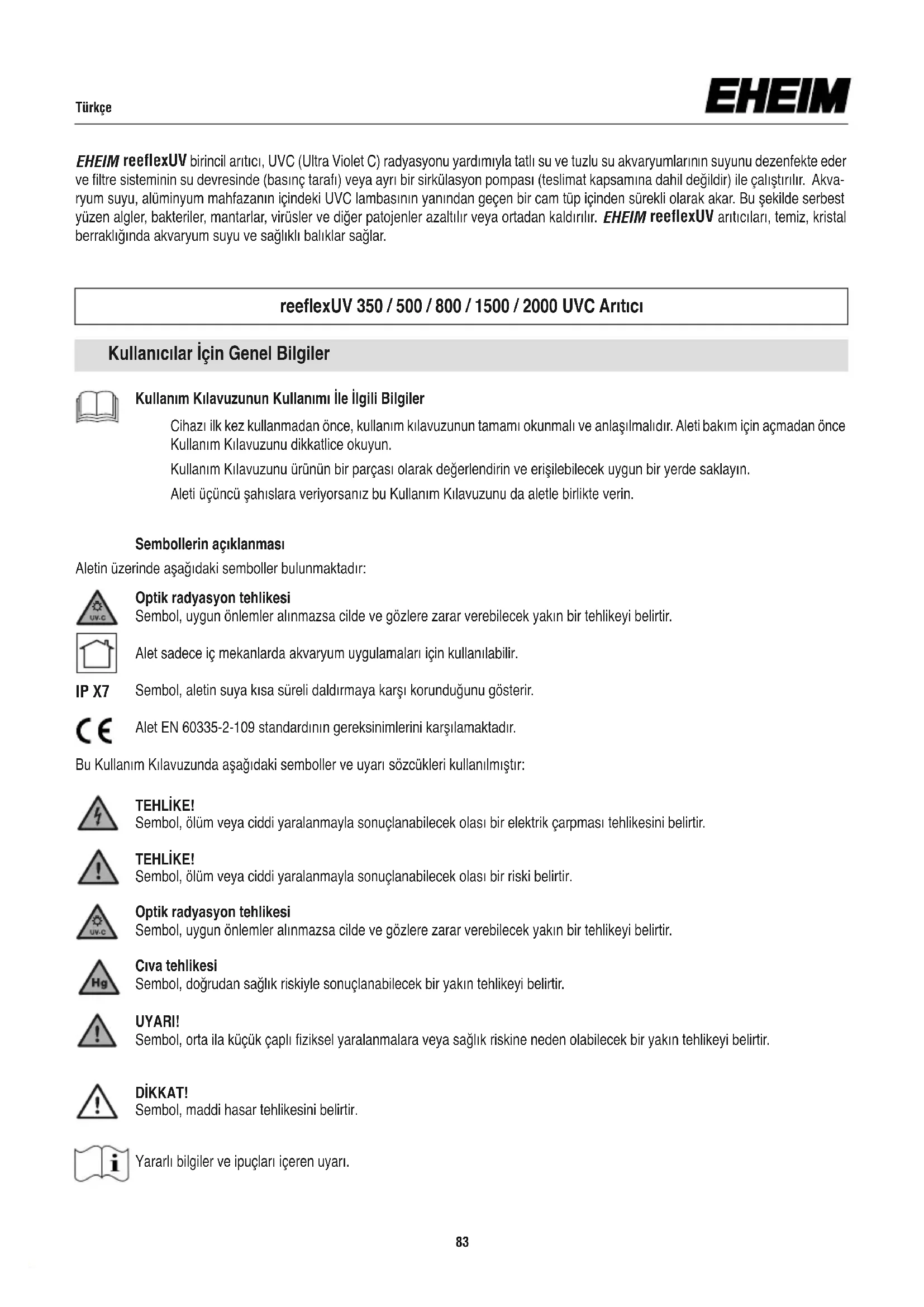 Türkçe

EHEIM

EHEIM reeflexUV birincil arıtıcı, UVC (Ultra Violet C) radyasyonu yardımıyla tatlı su ve tuzlu su akvaryumlarının suyunu dezenfekte eder ve filtre sisteminin su devresinde (basınç tarafı) veya ayrı bir sirkülasyon pompası (teslimat kapsamına dahil değildir) ile çalıştırılır. Akvaryum suyu, alüminyum mahfazanın içindeki UVC lambasının yanından geçen bir cam tüp içinden sürekli olarak akar. Bu şekilde serbest yüzen algler, bakteriler, mantarlar, virüsler ve diğer patojenler azaltılır veya ortadan kaldırılır. EHEIM reeflexUV arıtıcıları, temiz, kristal berraklığında akvaryum suyu ve sağlıklı balıklar sağlar.

reeflexUV 350 / 500 / 800 / 1500 / 2000 UVC Arıtıcı

Kullanıcılar İçin Genel Bilgiler

Kullanım Kılavuzunun Kullanımı İle İlgili Bilgiler

Cihazı ilk kez kullanmadan önce, kullanım kılavuzunun tamamı okunmalı ve anlaşılmalıdır. Aleti bakım için açmadan önce Kullanım Kılavuzunu dikkatlice okuyun.

Kullanım Kılavuzunu ürünün bir parçası olarak değerlendirin ve erişilebilecek uygun bir yerde saklayın.

Aleti üçüncü şahıslara veriyorsanız bu Kullanım Kılavuzunu da aletle birlikte verin.

Sembollerin açıklanması

Aletin üzerinde aşağıdaki semboller bulunmaktadır:

UV-C

Optik radyasyon tehlikesi
Sembol, uygun önlemler alınmazsa cilde ve gözlere zarar verebilecek yakın bir tehlikeyi belirtir.

Alet sadece iç mekanlarda akvaryum uygulamaları için kullanılabilir.

IP X7 Sembol, aletin suya kısa süreli daldırmaya karşı korunduğunu gösterir.

CE Alet EN 60335-2-109 standardının gereksinimlerini karşılamaktadır.

Bu Kullanım Kılavuzunda aşağıdaki semboller ve uyarı sözcükleri kullanılmıştır:

TEHLİKE!
Sembol, ölüm veya ciddi yaralanmayla sonuçlanabilecek olası bir elektrik çarpması tehlikesini belirtir.

TEHLİKE!
Sembol, ölüm veya ciddi yaralanmayla sonuçlanabilecek olası bir riski belirtir.

UV-C

Optik radyasyon tehlikesi
Sembol, uygun önlemler alınmazsa cilde ve gözlere zarar verebilecek yakın bir tehlikeyi belirtir.

Hg

Cıva tehlikesi
Sembol, doğrudan sağlık riskiyle sonuçlanabilecek bir yakın tehlikeyi belirtir.

UYARI!
Sembol, orta ila küçük çaplı fiziksel yaralanmalara veya sağlık riskine neden olabilecek bir yakın tehlikeyi belirtir.

DİKKAT!
Sembol, maddi hasar tehlikesini belirtir.

i

Yararlı bilgiler ve ipuçları içeren uyarı.

83